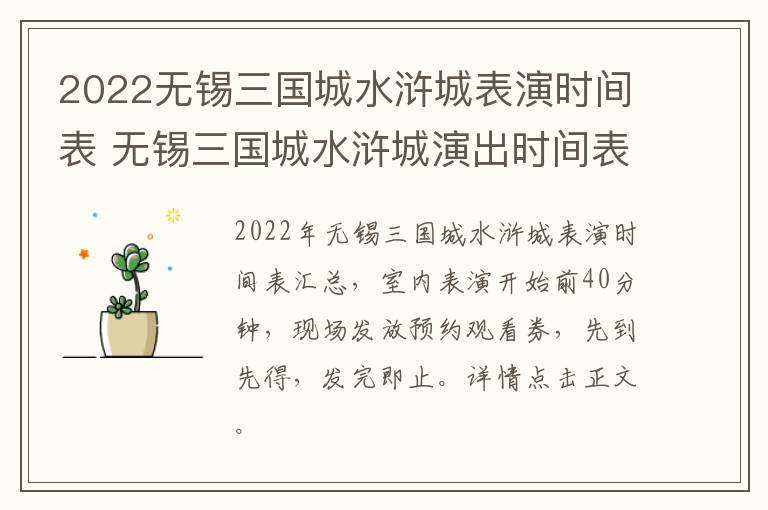 2022无锡三国城水浒城表演时间表 无锡三国城水浒城演出时间表

2022年无锡三国城水浒城表演时间表汇总，室内表演开始前40分钟，现场发放预约观看券，先到先得，发完即止。详情点击正文。